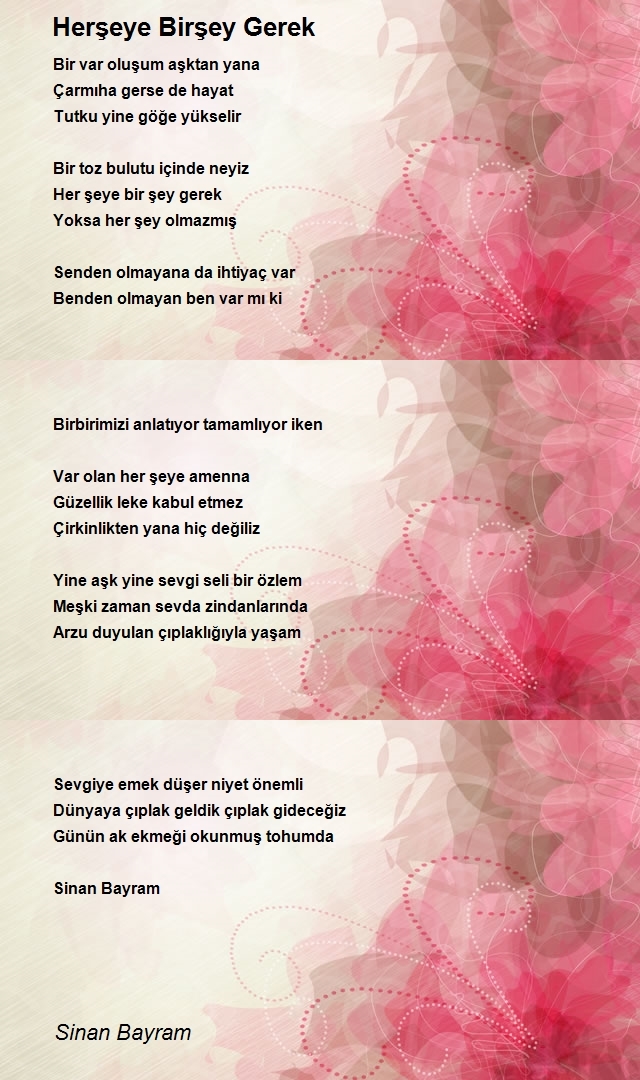 Herşeye Birşey Gerek

Bir var oluşum aşktan yana
Çarmıha gerse de hayat
Tutku yine göğe yükselir

Bir toz bulutu içinde neyiz
Her şeye bir şey gerek
Yoksa her şey olmazmış

Senden olmayana da ihtiyaç var
Benden olmayan ben var mı ki

Birbirimizi anlatıyor tamamlıyor iken

Var olan her şeye amenna
Güzellik leke kabul etmez
Çirkinlikten yana hiç değiliz

Yine aşk yine sevgi seli bir özlem
Meşki zaman sevda zindanlarında
Arzu duyulan çıplaklığıyla yaşam

Sevgiye emek düşer niyet önemli
Dünyaya çıplak geldik çıplak gideceğiz
Günün ak ekmeği okunmuş tohumda

Sinan Bayram

Sinan Bayram